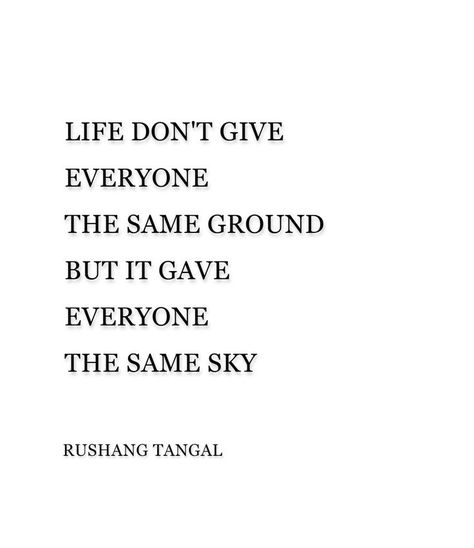 LIFE DON'T GIVE
EVERYONE
THE SAME GROUND
BUT IT GAVE
EVERYONE
THE SAME SKY

RUSHANG TANGAL